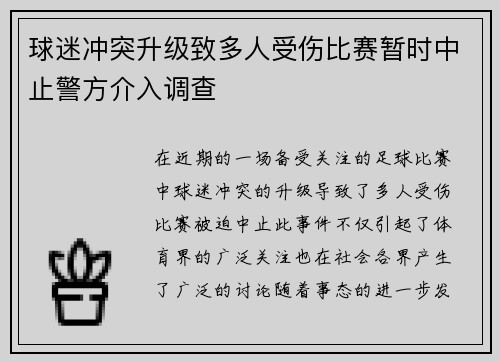 球迷冲突升级致多人受伤比赛暂时中止警方介入调查

在近期的一场备受关注的足球比赛中球迷冲突的升级导致了多人受伤比赛被迫中止此事件不仅引起了体育界的广泛关注也在社会各界产生了广泛的讨论随着事态的进一步发